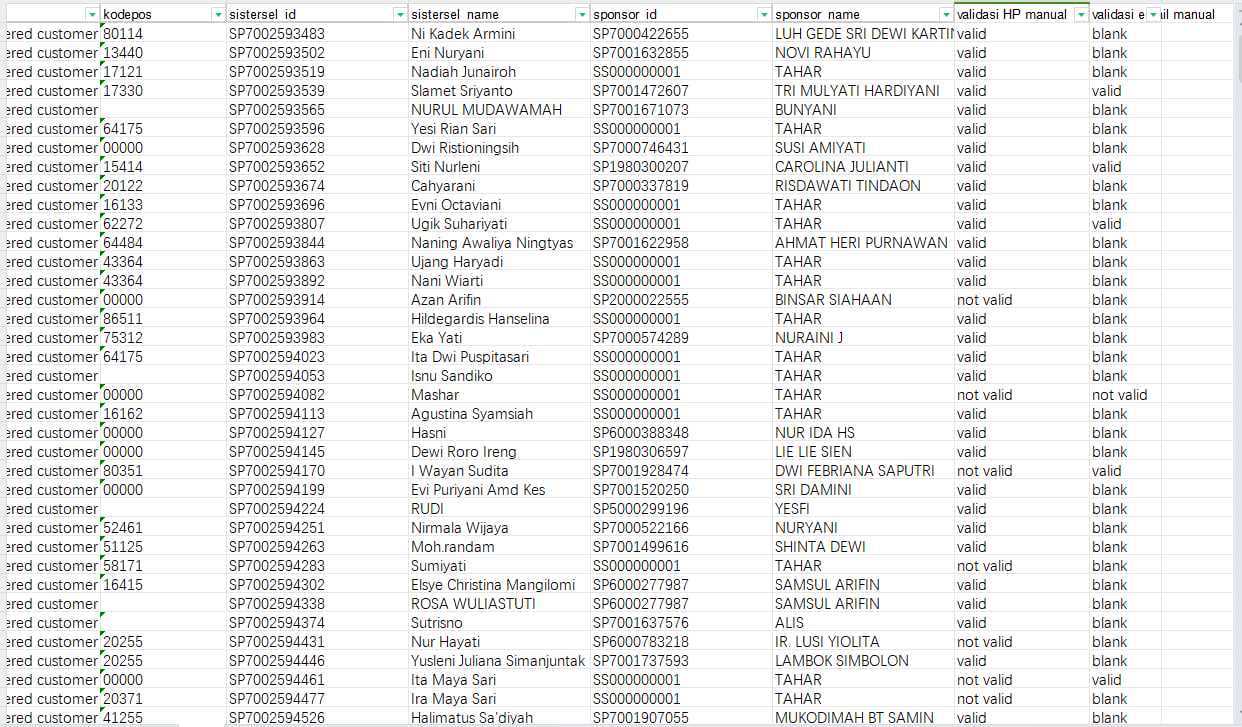 | | kodepos | sistersel_id | sistersel_name | sponsor_id | sponsor_name | validasi HP manual | validasi e | il manual |
|---|---|---|---|---|---|---|---|---|
| ered customer | 80114 | SP7002593483 | Ni Kadek Armini | SP7000422655 | LUH GEDE SRI DEWI KARTII | valid | blank | |
| ered customer | 13440 | SP7002593502 | Eni Nuryani | SP7001632855 | NOVI RAHAYU | valid | blank | |
| ered customer | 17121 | SP7002593519 | Nadiah Junairoh | SS000000001 | TAHAR | valid | blank | |
| ered customer | 17330 | SP7002593539 | Slamet Sriyanto | SP7001472607 | TRI MULYATI HARDIYANI | valid | valid | |
| ered customer | | SP7002593565 | NURUL MUDAWAMAH | SP7001671073 | BUNYANI | valid | blank | |
| ered customer | 64175 | SP7002593596 | Yesi Rian Sari | SS000000001 | TAHAR | valid | blank | |
| ered customer | 00000 | SP7002593628 | Dwi Ristioningsih | SP7000746431 | SUSI AMIYATI | valid | blank | |
| ered customer | 15414 | SP7002593652 | Siti Nurleni | SP1980300207 | CAROLINA JULIANTI | valid | valid | |
| ered customer | 20122 | SP7002593674 | Cahyarani | SP7000337819 | RISDAWATI TINDAON | valid | blank | |
| ered customer | 16133 | SP7002593696 | Evni Octaviani | SS000000001 | TAHAR | valid | blank | |
| ered customer | 62272 | SP7002593807 | Ugik Suhariyati | SS000000001 | TAHAR | valid | valid | |
| ered customer | 64484 | SP7002593844 | Naning Awaliya Ningtyas | SP7001622958 | AHMAT HERI PURNAWAN | valid | blank | |
| ered customer | 43364 | SP7002593863 | Ujang Haryadi | SS000000001 | TAHAR | valid | blank | |
| ered customer | 43364 | SP7002593892 | Nani Wiarti | SS000000001 | TAHAR | valid | blank | |
| ered customer | 00000 | SP7002593914 | Azan Arifin | SP2000022555 | BINSAR SIAHAAN | not valid | blank | |
| ered customer | 86511 | SP7002593964 | Hildegardis Hanselina | SS000000001 | TAHAR | valid | blank | |
| ered customer | 75312 | SP7002593983 | Eka Yati | SP7000574289 | NURAINI J | valid | blank | |
| ered customer | 64175 | SP7002594023 | Ita Dwi Puspitasari | SS000000001 | TAHAR | valid | blank | |
| ered customer | | SP7002594053 | Isnu Sandiko | SS000000001 | TAHAR | valid | blank | |
| ered customer | 00000 | SP7002594082 | Mashar | SS000000001 | TAHAR | not valid | not valid | |
| ered customer | 16162 | SP7002594113 | Agustina Syamsiah | SS000000001 | TAHAR | valid | blank | |
| ered customer | 00000 | SP7002594127 | Hasni | SP6000388348 | NUR IDA HS | valid | blank | |
| ered customer | 00000 | SP7002594145 | Dewi Roro Ireng | SP1980306597 | LIE LIE SIEN | valid | blank | |
| ered customer | 80351 | SP7002594170 | I Wayan Sudita | SP7001928474 | DWI FEBRIANA SAPUTRI | not valid | valid | |
| ered customer | 00000 | SP7002594199 | Evi Puriyani Amd Kes | SP7001520250 | SRI DAMINI | valid | blank | |
| ered customer | | SP7002594224 | RUDI | SP5000299196 | YESFI | valid | blank | |
| ered customer | 52461 | SP7002594251 | Nirmala Wijaya | SP7000522166 | NURYANI | valid | blank | |
| ered customer | 51125 | SP7002594263 | Moh.randam | SP7001499616 | SHINTA DEWI | valid | blank | |
| ered customer | 58171 | SP7002594283 | Sumiyati | SS000000001 | TAHAR | not valid | blank | |
| ered customer | 16415 | SP7002594302 | Elsye Christina Mangilomi | SP6000277987 | SAMSUL ARIFIN | valid | blank | |
| ered customer | | SP7002594338 | ROSA WULIASTUTI | SP6000277987 | SAMSUL ARIFIN | valid | blank | |
| ered customer | | SP7002594374 | Sutrisno | SP7001637576 | ALIS | valid | blank | |
| ered customer | 20255 | SP7002594431 | Nur Hayati | SP6000783218 | IR. LUSI YIOLITA | not valid | blank | |
| ered customer | 20255 | SP7002594446 | Yusleni Juliana Simanjuntak | SP7001737593 | LAMBOK SIMBOLON | valid | blank | |
| ered customer | 00000 | SP7002594461 | Ita Maya Sari | SS000000001 | TAHAR | not valid | valid | |
| ered customer | 20371 | SP7002594477 | Ira Maya Sari | SS000000001 | TAHAR | not valid | blank | |
| ered customer | 41255 | SP7002594526 | Halimatus Sa'diyah | SP7001907055 | MUKODIMAH BT SAMIN | valid | blank | |